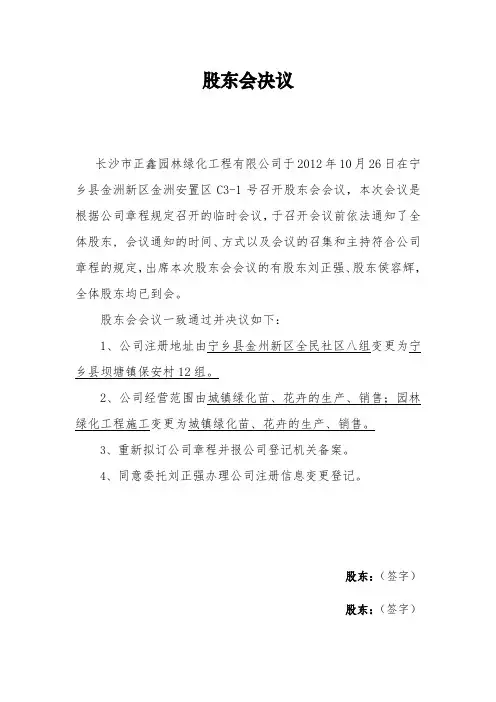 股东会决议

长沙市正鑫园林绿化工程有限公司于2012年10月26日在宁乡县金洲新区金洲安置区C3-1号召开股东会会议，本次会议是根据公司章程规定召开的临时会议，于召开会议前依法通知了全体股东，会议通知的时间、方式以及会议的召集和主持符合公司章程的规定，出席本次股东会会议的有股东刘正强、股东侯容辉，全体股东均已到会。

股东会会议一致通过并决议如下：

1、公司注册地址由宁乡县金洲新区全民社区八组变更为宁乡县坝塘镇保安村12组。

2、公司经营范围由城镇绿化苗、花卉的生产、销售；园林绿化工程施工变更为城镇绿化苗、花卉的生产、销售。

3、重新拟订公司章程并报公司登记机关备案。

4、同意委托刘正强办理公司注册信息变更登记。

股东：（签字）

股东：（签字）